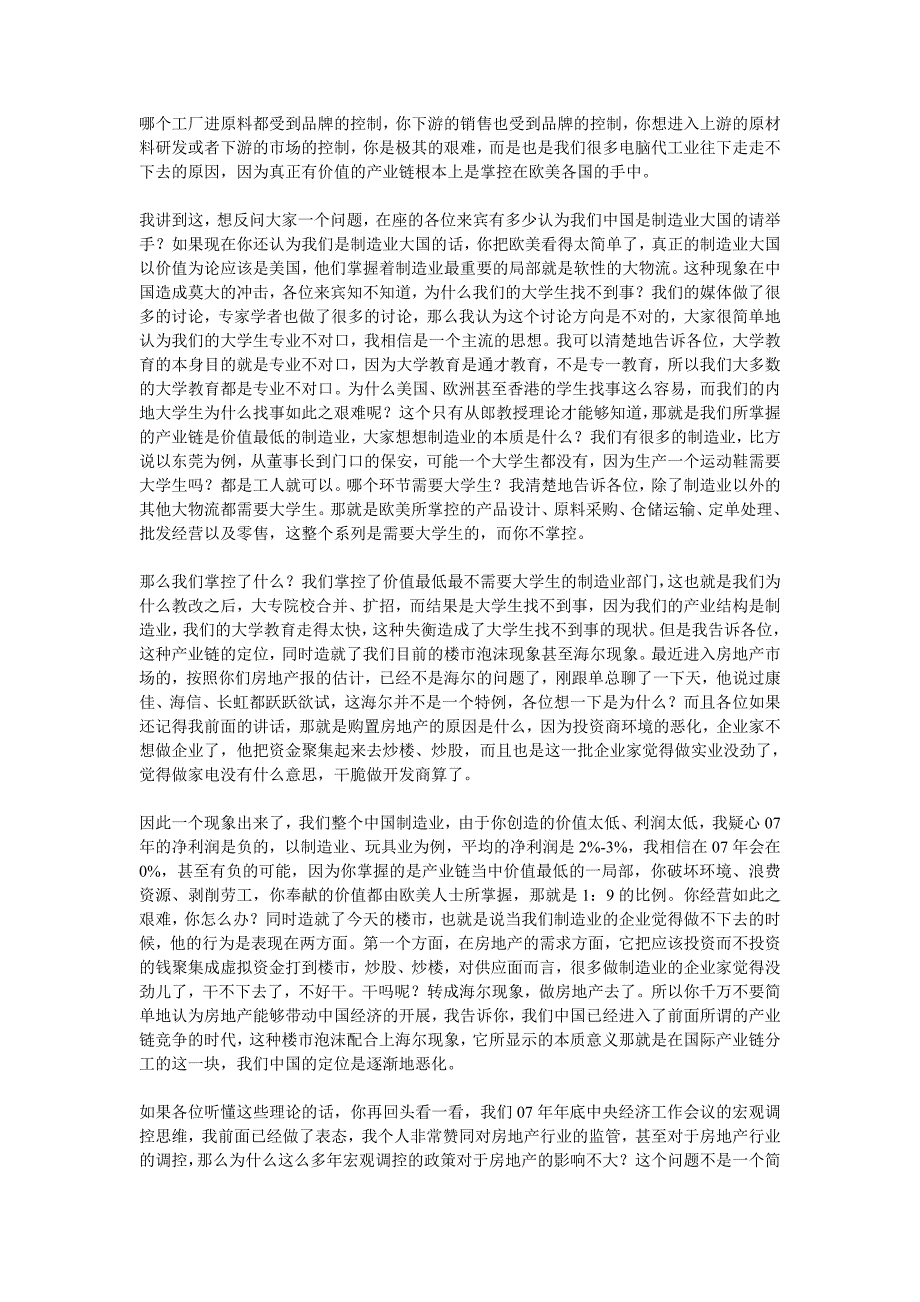 哪个工厂进原料都受到品牌的控制，你下游的销售也受到品牌的控制，你想进入上游的原材料研发或者下游的市场的控制，你是极其的艰难，而是也是我们很多电脑代工业往下走走不下去的原因，因为真正有价值的产业链根本上是掌控在欧美各国的手中。

我讲到这，想反问大家一个问题，在座的各位来宾有多少认为我们中国是制造业大国的请举手？如果现在你还认为我们是制造业大国的话，你把欧美看得太简单了，真正的制造业大国以价值为论应该是美国，他们掌握着制造业最重要的局部就是软性的大物流。这种现象在中国造成莫大的冲击，各位来宾知不知道，为什么我们的大学生找不到事？我们的媒体做了很多的讨论，专家学者也做了很多的讨论，那么我认为这个讨论方向是不对的，大家很简单地认为我们的大学生专业不对口，我相信是一个主流的思想。我可以清楚地告诉各位，大学教育的本身目的就是专业不对口，因为大学教育是通才教育，不是专一教育，所以我们大多数的大学教育都是专业不对口。为什么美国、欧洲甚至香港的学生找事这么容易，而我们的内地大学生为什么找事如此之艰难呢？这个只有从郎教授理论才能够知道，那就是我们所掌握的产业链是价值最低的制造业，大家想想制造业的本质是什么？我们有很多的制造业，比方说以东莞为例，从董事长到门口的保安，可能一个大学生都没有，因为生产一个运动鞋需要大学生吗？都是工人就可以。哪个环节需要大学生？我清楚地告诉各位，除了制造业以外的其他大物流都需要大学生。那就是欧美所掌控的产品设计、原料采购、仓储运输、定单处理、批发经营以及零售，这整个系列是需要大学生的，而你不掌控。

那么我们掌控了什么？我们掌控了价值最低最不需要大学生的制造业部门，这也就是我们为什么教改之后，大专院校合并、扩招，而结果是大学生找不到事，因为我们的产业结构是制造业，我们的大学教育走得太快，这种失衡造成了大学生找不到事的现状。但是我告诉各位，这种产业链的定位，同时造就了我们目前的楼市泡沫现象甚至海尔现象。最近进入房地产市场的，按照你们房地产报的估计，已经不是海尔的问题了，刚跟单总聊了一下天，他说过康佳、海信、长虹都跃跃欲试，这海尔并不是一个特例，各位想一下是为什么？而且各位如果还记得我前面的讲话，那就是购置房地产的原因是什么，因为投资商环境的恶化，企业家不想做企业了，他把资金聚集起来去炒楼、炒股，而且也是这一批企业家觉得做实业没劲了，觉得做家电没有什么意思，干脆做开发商算了。

因此一个现象出来了，我们整个中国制造业，由于你创造的价值太低、利润太低，我疑心 07 年的净利润是负的，以制造业、玩具业为例，平均的净利润是 2%-3%，我相信在 07 年会在 0%，甚至有负的可能，因为你掌握的是产业链当中价值最低的一局部，你破坏环境、浪费资源、剥削劳工，你奉献的价值都由欧美人士所掌握，那就是 1：9 的比例。你经营如此之艰难，你怎么办？同时造就了今天的楼市，也就是说当我们制造业的企业觉得做不下去的时候，他的行为是表现在两方面。第一个方面，在房地产的需求方面，它把应该投资而不投资的钱聚集成虚拟资金打到楼市，炒股、炒楼，对供应面而言，很多做制造业的企业家觉得没劲儿了，干不下去了，不好干。干吗呢？转成海尔现象，做房地产去了。所以你千万不要简单地认为房地产能够带动中国经济的开展，我告诉你，我们中国已经进入了前面所谓的产业链竞争的时代，这种楼市泡沫配合上海尔现象，它所显示的本质意义那就是在国际产业链分工的这一块，我们中国的定位是逐渐地恶化。

如果各位听懂这些理论的话，你再回头看一看，我们 07 年年底中央经济工作会议的宏观调控思维，我前面已经做了表态，我个人非常赞同对房地产行业的监管，甚至对于房地产行业的调控，那么为什么这么多年宏观调控的政策对于房地产的影响不大？这个问题不是一个简